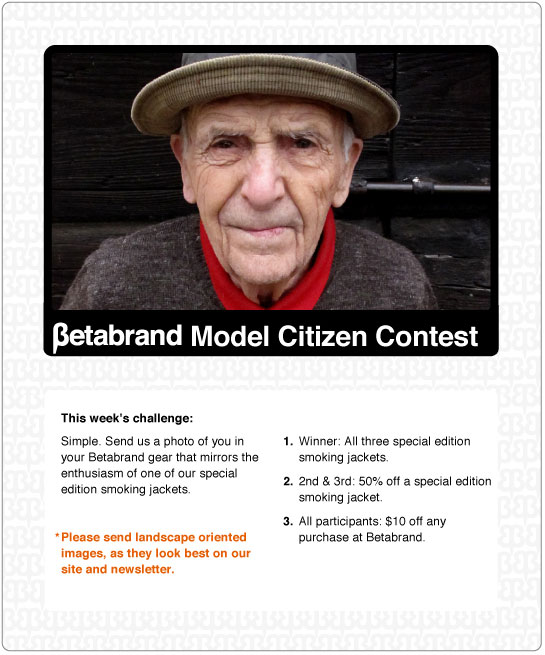 βetabrand Model Citizen Contest

This week's challenge:

Simple. Send us a photo of you in your Betabrand gear that mirrors the enthusiasm of one of our special edition smoking jackets.

*Please send landscape oriented images, as they look best on our site and newsletter.

1. Winner: All three special edition smoking jackets.

2. 2nd & 3rd: 50% off a special edition smoking jacket.

3. All participants: $10 off any purchase at Betabrand.